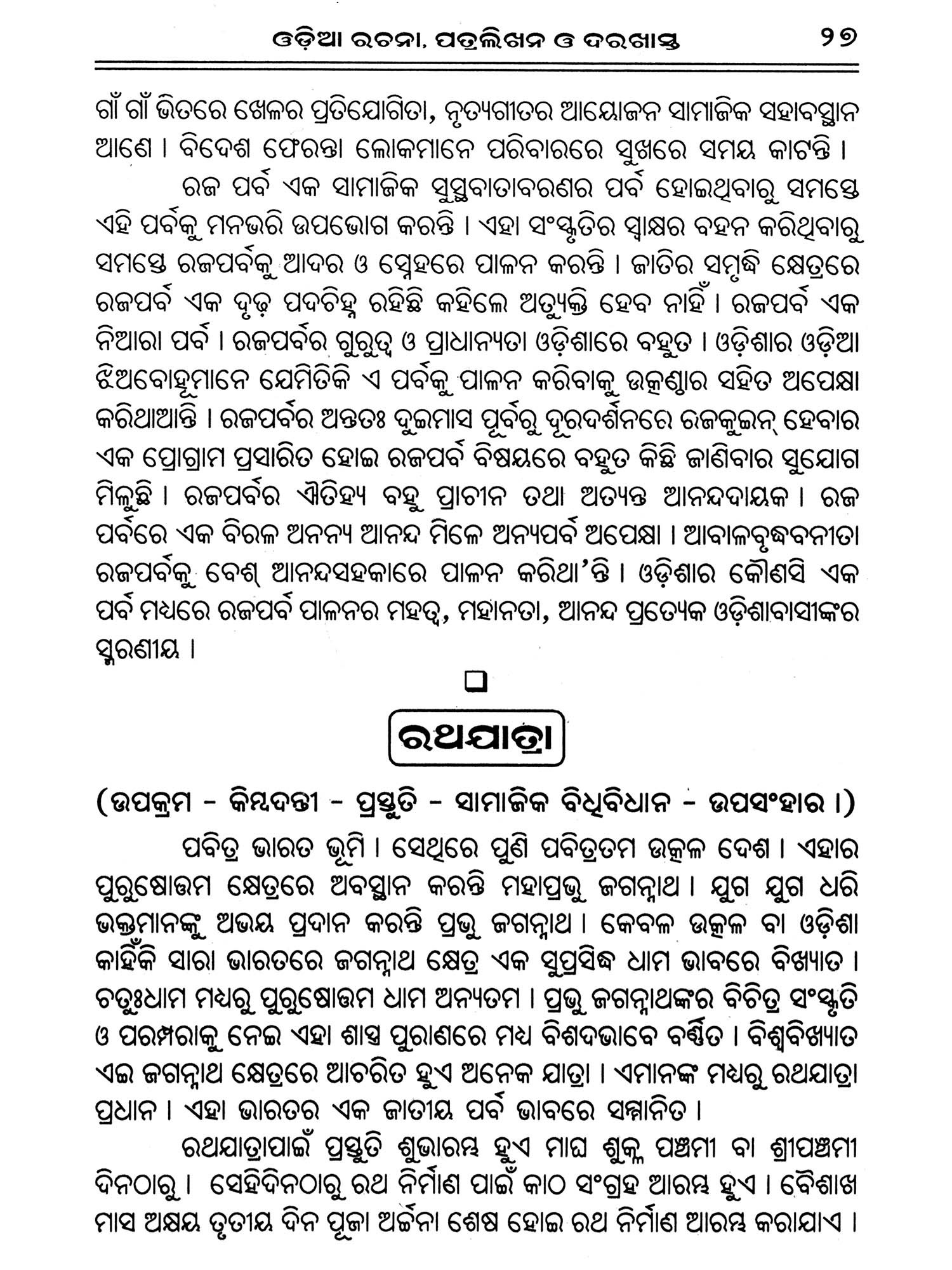 ଓଡ଼ିଆ ରଚନା, ପତ୍ରଲିଖନ ଓ ଦରଖାସ୍ତ ୨୭

ଗାଁ ଗାଁ ଭିତରେ ଖେଳର ପ୍ରତିଯୋଗିତା, ନୃତ୍ୟଗୀତର ଆୟୋଜନ ସାମାଜିକ ସହାବସ୍ଥାନ ଆଣେ । ବିଦେଶ ଫେରନ୍ତା ଲୋକମାନେ ପରିବାରରେ ସୁଖରେ ସମୟ କାଟନ୍ତି ।

ରଜ ପର୍ବ ଏକ ସାମାଜିକ ସୁସ୍ଥବାତାବରଣର ପର୍ବ ହୋଇଥିବାରୁ ସମସ୍ତେ ଏହି ପର୍ବକୁ ମନଭରି ଉପଭୋଗ କରନ୍ତି । ଏହା ସଂସ୍କୃତିର ସ୍ୱାକ୍ଷର ବହନ କରିଥିବାରୁ ସମସ୍ତେ ରଜପର୍ବକୁ ଆଦର ଓ ସ୍ନେହରେ ପାଳନ କରନ୍ତି । ଜାତିର ସମୃଦ୍ଧି କ୍ଷେତ୍ରରେ ରଜପର୍ବ ଏକ ଦୃଢ଼ ପଦଚିହ୍ନ ରହିଛି କହିଲେ ଅତ୍ୟୁକ୍ତି ହେବ ନାହିଁ । ରଜପର୍ବ ଏକ ନିଆରା ପର୍ବ । ରଜପର୍ବର ଗୁରୁତ୍ୱ ଓ ପ୍ରାଧାନ୍ୟତା ଓଡ଼ିଶାରେ ବହୁତ । ଓଡ଼ିଶାର ଓଡ଼ିଆ ଝିଅବୋହୂମାନେ ଯେମିତିକି ଏ ପର୍ବକୁ ପାଳନ କରିବାକୁ ଉତ୍କଣ୍ଠାର ସହିତ ଅପେକ୍ଷା କରିଥାଆନ୍ତି । ରଜପର୍ବର ଅନ୍ତତଃ ଦୁଇମାସ ପୂର୍ବରୁ ଦୂରଦର୍ଶନରେ ରଜକୁଇନ୍ ହେବାର ଏକ ପ୍ରୋଗ୍ରାମ ପ୍ରସାରିତ ହୋଇ ରଜପର୍ବ ବିଷୟରେ ବହୁତ କିଛି ଜାଣିବାର ସୁଯୋଗ ମିଳୁଛି । ରଜପର୍ବର ଐତିହ୍ୟ ବହୁ ପ୍ରାଚୀନ ତଥା ଅତ୍ୟନ୍ତ ଆନନ୍ଦଦାୟକ । ରଜ ପର୍ବରେ ଏକ ବିରଳ ଅନନ୍ୟ ଆନନ୍ଦ ମିଳେ ଅନ୍ୟପର୍ବ ଅପେକ୍ଷା । ଆବାଳବୃଦ୍ଧବନୀତା ରଜପର୍ବକୁ ବେଶ୍ ଆନନ୍ଦସହକାରେ ପାଳନ କରିଥା'ନ୍ତି । ଓଡ଼ିଶାର କୌଣସି ଏକ ପର୍ବ ମଧ୍ୟରେ ରଜପର୍ବ ପାଳନର ମହତ୍ୱ, ମହାନତା, ଆନନ୍ଦ ପ୍ରତ୍ୟେକ ଓଡ଼ିଶାବାସୀଙ୍କର ସ୍ମରଣୀୟ ।

ରଥଯାତ୍ରା

(ଉପକ୍ରମ - କିମ୍ବଦନ୍ତୀ - ପ୍ରସ୍ତୁତି - ସାମାଜିକ ବିଧିବିଧାନ - ଉପସଂହାର ।)

ପବିତ୍ର ଭାରତ ଭୂମି । ସେଥିରେ ପୁଣି ପବିତ୍ରତମ ଉତ୍କଳ ଦେଶ । ଏହାର ପୁରୁଷୋତ୍ତମ କ୍ଷେତ୍ରରେ ଅବସ୍ଥାନ କରନ୍ତି ମହାପ୍ରଭୁ ଜଗନ୍ନାଥ । ଯୁଗ ଯୁଗ ଧରି ଭକ୍ତମାନଙ୍କୁ ଅଭୟ ପ୍ରଦାନ କରନ୍ତି ପ୍ରଭୁ ଜଗନ୍ନାଥ । କେବଳ ଉତ୍କଳ ବା ଓଡ଼ିଶା କାହିଁକି ସାରା ଭାରତରେ ଜଗନ୍ନାଥ କ୍ଷେତ୍ର ଏକ ସୁପ୍ରସିଦ୍ଧ ଧାମ ଭାବରେ ବିଖ୍ୟାତ । ଚତୁଃଧାମ ମଧ୍ୟରୁ ପୁରୁଷୋତ୍ତମ ଧାମ ଅନ୍ୟତମ । ପ୍ରଭୁ ଜଗନ୍ନାଥଙ୍କର ବିଚିତ୍ର ସଂସ୍କୃତି ଓ ପରମ୍ପରାକୁ ନେଇ ଏହା ଶାସ୍ତ୍ର ପୁରାଣରେ ମଧ୍ୟ ବିଶଦଭାବେ ବର୍ଣ୍ଣିତ । ବିଶ୍ୱବିଖ୍ୟାତ ଏଇ ଜଗନ୍ନାଥ କ୍ଷେତ୍ରରେ ଆଚରିତ ହୁଏ ଅନେକ ଯାତ୍ରା । ଏମାନଙ୍କ ମଧ୍ୟରୁ ରଥଯାତ୍ରା ପ୍ରଧାନ । ଏହା ଭାରତର ଏକ ଜାତୀୟ ପର୍ବ ଭାବରେ ସମ୍ମାନିତ ।

ରଥଯାତ୍ରାପାଇଁ ପ୍ରସ୍ତୁତି ଶୁଭାରମ୍ଭ ହୁଏ ମାଘ ଶୁକ୍ଳ ପଞ୍ଚମୀ ବା ଶ୍ରୀପଞ୍ଚମୀ ଦିନଠାରୁ । ସେହିଦିନଠାରୁ ରଥ ନିର୍ମାଣ ପାଇଁ କାଠ ସଂଗ୍ରହ ଆରମ୍ଭ ହୁଏ । ବୈଶାଖ ମାସ ଅକ୍ଷୟ ତୃତୀୟ ଦିନ ପୂଜା ଅର୍ଚ୍ଚନା ଶେଷ ହୋଇ ରଥ ନିର୍ମାଣ ଆରମ୍ଭ କରାଯାଏ ।